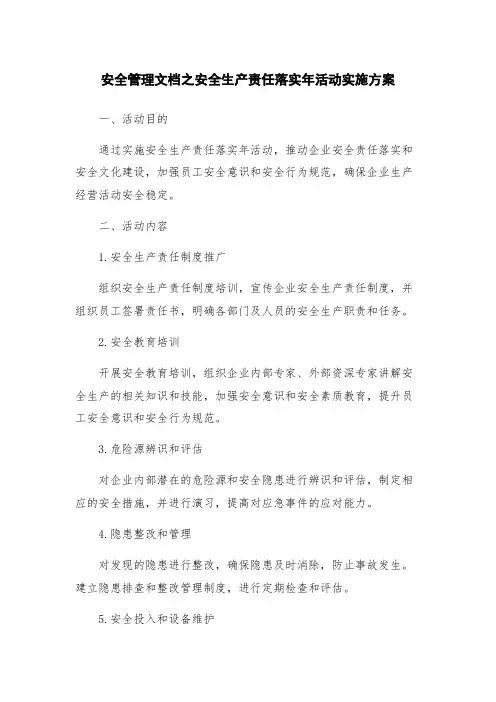 安全管理文档之安全生产责任落实年活动实施方案

一、活动目的

通过实施安全生产责任落实年活动，推动企业安全责任落实和安全文化建设，加强员工安全意识和安全行为规范，确保企业生产经营活动安全稳定。

二、活动内容

1.安全生产责任制度推广

组织安全生产责任制度培训，宣传企业安全生产责任制度，并组织员工签署责任书，明确各部门及人员的安全生产职责和任务。

2.安全教育培训

开展安全教育培训，组织企业内部专家、外部资深专家讲解安全生产的相关知识和技能，加强安全意识和安全素质教育，提升员工安全意识和安全行为规范。

3.危险源辨识和评估

对企业内部潜在的危险源和安全隐患进行辨识和评估，制定相应的安全措施，并进行演习，提高对应急事件的应对能力。

4.隐患整改和管理

对发现的隐患进行整改，确保隐患及时消除，防止事故发生。建立隐患排查和整改管理制度，进行定期检查和评估。

5.安全投入和设备维护